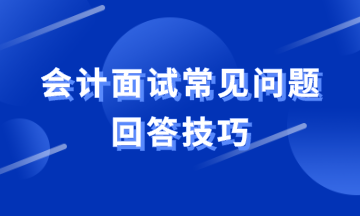 会计面试常见问题
回答技巧